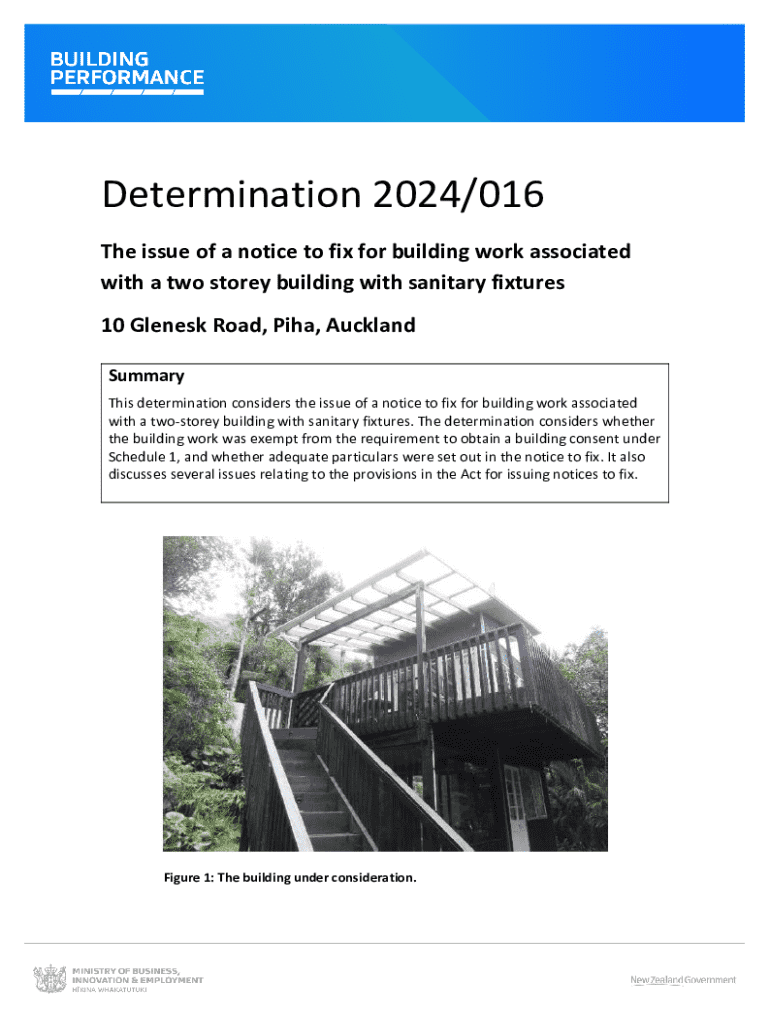 BUILDING PERFORMANCE

Determination 2024/016

The issue of a notice to fix for building work associated with a two storey building with sanitary fixtures

10 Glenesk Road, Piha, Auckland

Summary

This determination considers the issue of a notice to fix for building work associated with a two-storey building with sanitary fixtures. The determination considers whether the building work was exempt from the requirement to obtain a building consent under Schedule 1, and whether adequate particulars were set out in the notice to fix. It also discusses several issues relating to the provisions in the Act for issuing notices to fix.

Figure 1: The building under consideration.

MINISTRY OF BUSINESS, INNOVATION & EMPLOYMENT
HĪKINA WHAKATUTUKI

New Zealand Government